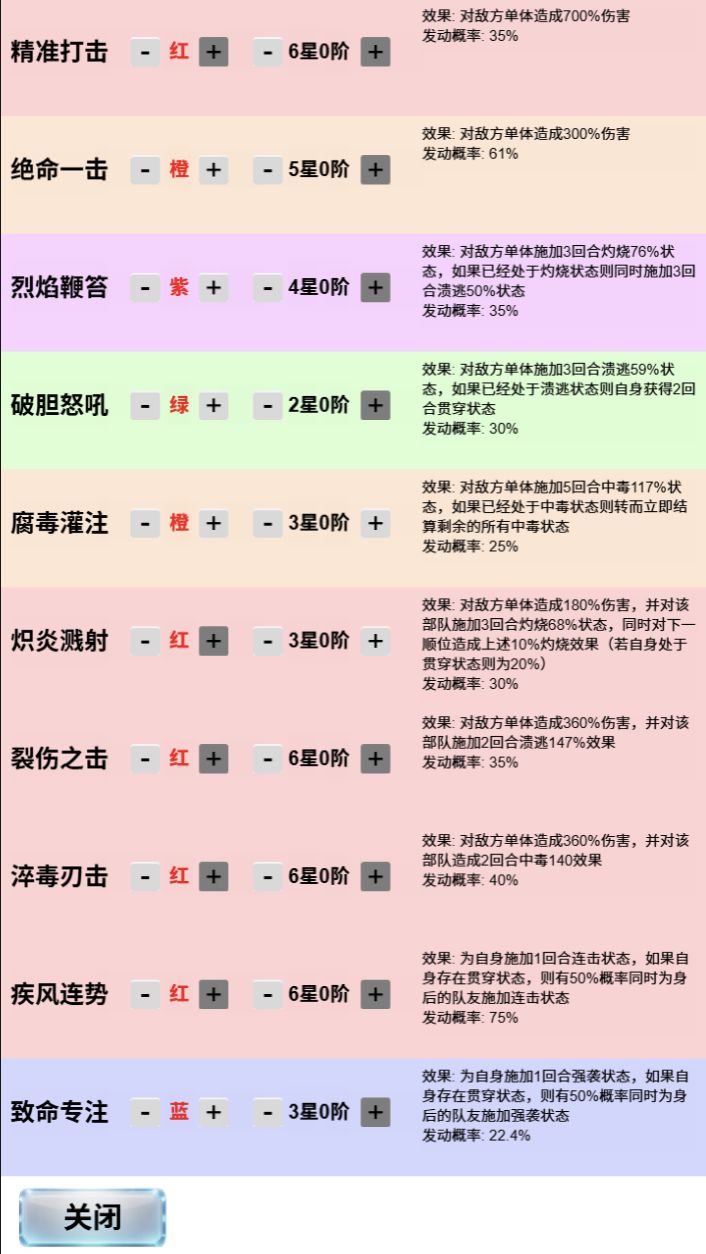 精准打击 - 红 + - 6星0阶 +
效果: 对敌方单体造成700%伤害
发动概率: 35%

绝命一击 - 橙 + - 5星0阶 +
效果: 对敌方单体造成300%伤害
发动概率: 61%

烈焰鞭笞 - 紫 + - 4星0阶 +
效果: 对敌方单体施加3回合灼烧76%状态，如果已经处于灼烧状态则同时施加3回合溃逃50%状态
发动概率: 35%

破胆怒吼 - 绿 + - 2星0阶 +
效果: 对敌方单体施加3回合溃逃59%状态，如果已经处于溃逃状态则自身获得2回合贯穿状态
发动概率: 30%

腐毒灌注 - 橙 + - 3星0阶 +
效果: 对敌方单体施加5回合中毒117%状态，如果已经处于中毒状态则转而立即结算剩余的所有中毒状态
发动概率: 25%

炽炎溅射 - 红 + - 3星0阶 +
效果: 对敌方单体造成180%伤害，并对该部队施加3回合灼烧68%状态，同时对下一顺位造成上述10%灼烧效果（若自身处于贯穿状态则为20%）
发动概率: 30%

裂伤之击 - 红 + - 6星0阶 +
效果: 对敌方单体造成360%伤害，并对该部队施加2回合溃逃147%效果
发动概率: 35%

淬毒刃击 - 红 + - 6星0阶 +
效果: 对敌方单体造成360%伤害，并对该部队造成2回合中毒140效果
发动概率: 40%

疾风连势 - 红 + - 6星0阶 +
效果: 为自身施加1回合连击状态，如果自身存在贯穿状态，则有50%概率同时为身后的队友施加连击状态
发动概率: 75%

致命专注 - 蓝 + - 3星0阶 +
效果: 为自身施加1回合强袭状态，如果自身存在贯穿状态，则有50%概率同时为身后的队友施加强袭状态
发动概率: 22.4%

关闭